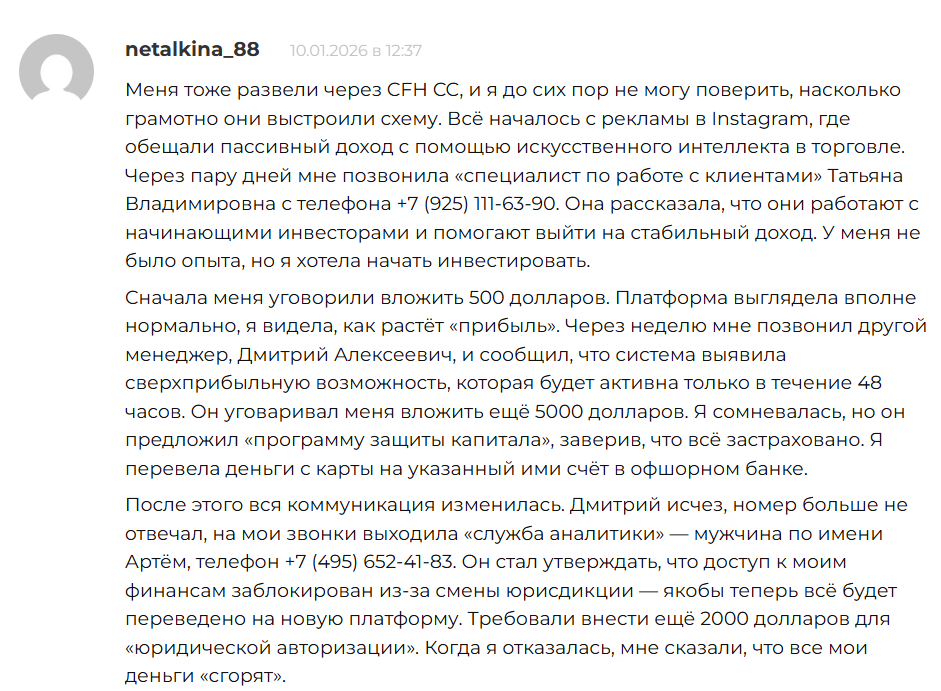 netalkina_88 10.01.2026 в 12:37

Меня тоже развели через CFH CC, и я до сих пор не могу поверить, насколько грамотно они выстроили схему. Всё началось с рекламы в Instagram, где обещали пассивный доход с помощью искусственного интеллекта в торговле. Через пару дней мне позвонила «специалист по работе с клиентами» Татьяна Владимировна с телефона +7 (925) 111-63-90. Она рассказала, что они работают с начинающими инвесторами и помогают выйти на стабильный доход. У меня не было опыта, но я хотела начать инвестировать.

Сначала меня уговорили вложить 500 долларов. Платформа выглядела вполне нормально, я видела, как растёт «прибыль». Через неделю мне позвонил другой менеджер, Дмитрий Алексеевич, и сообщил, что система выявила сверхприбыльную возможность, которая будет активна только в течение 48 часов. Он уговаривал меня вложить ещё 5000 долларов. Я сомневалась, но он предложил «программу защиты капитала», заверив, что всё застраховано. Я перевела деньги с карты на указанный ими счёт в офшорном банке.

После этого вся коммуникация изменилась. Дмитрий исчез, номер больше не отвечал, на мои звонки выходила «служба аналитики» — мужчина по имени Артём, телефон +7 (495) 652-41-83. Он стал утверждать, что доступ к моим финансам заблокирован из-за смены юрисдикции — якобы теперь всё будет переведено на новую платформу. Требовали внести ещё 2000 долларов для «юридической авторизации». Когда я отказалась, мне сказали, что все мои деньги «сгорят».